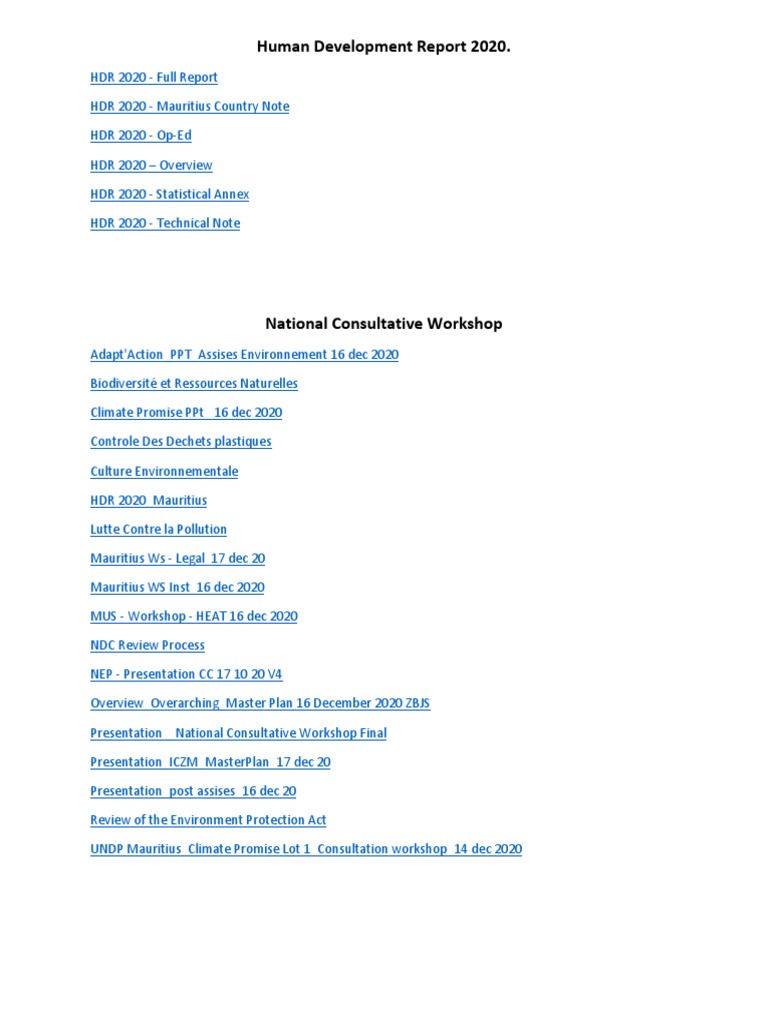 Human Development Report 2020.

HDR 2020 - Full Report

HDR 2020 - Mauritius Country Note

HDR 2020 - Op-Ed

HDR 2020 – Overview

HDR 2020 - Statistical Annex

HDR 2020 - Technical Note

National Consultative Workshop

Adapt'Action PPT Assises Environnement 16 dec 2020

Biodiversité et Ressources Naturelles

Climate Promise PPt 16 dec 2020

Controle Des Dechets plastiques

Culture Environnementale

HDR 2020 Mauritius

Lutte Contre la Pollution

Mauritius Ws - Legal 17 dec 20

Mauritius WS Inst 16 dec 2020

MUS - Workshop - HEAT 16 dec 2020

NDC Review Process

NEP - Presentation CC 17 10 20 V4

Overview Overarching Master Plan 16 December 2020 ZBJS

Presentation National Consultative Workshop Final

Presentation ICZM MasterPlan 17 dec 20

Presentation post assises 16 dec 20

Review of the Environment Protection Act

UNDP Mauritius Climate Promise Lot 1 Consultation workshop 14 dec 2020